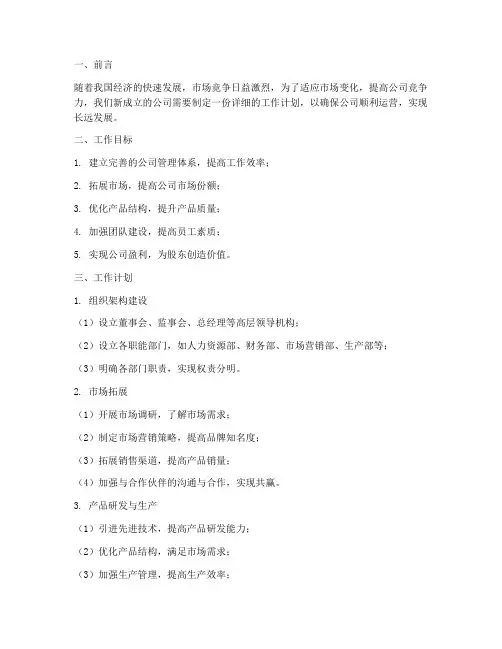 一、前言

随着我国经济的快速发展，市场竞争日益激烈，为了适应市场变化，提高公司竞争力，我们新成立的公司需要制定一份详细的工作计划，以确保公司顺利运营，实现长远发展。

二、工作目标

1. 建立完善的公司管理体系，提高工作效率；

2. 拓展市场，提高公司市场份额；

3. 优化产品结构，提升产品质量；

4. 加强团队建设，提高员工素质；

5. 实现公司盈利，为股东创造价值。

三、工作计划

1. 组织架构建设

（1）设立董事会、监事会、总经理等高层领导机构；

（2）设立各职能部门，如人力资源部、财务部、市场营销部、生产部等；

（3）明确各部门职责，实现权责分明。

2. 市场拓展

（1）开展市场调研，了解市场需求；

（2）制定市场营销策略，提高品牌知名度；

（3）拓展销售渠道，提高产品销量；

（4）加强与合作伙伴的沟通与合作，实现共赢。

3. 产品研发与生产

（1）引进先进技术，提高产品研发能力；

（2）优化产品结构，满足市场需求；

（3）加强生产管理，提高生产效率；